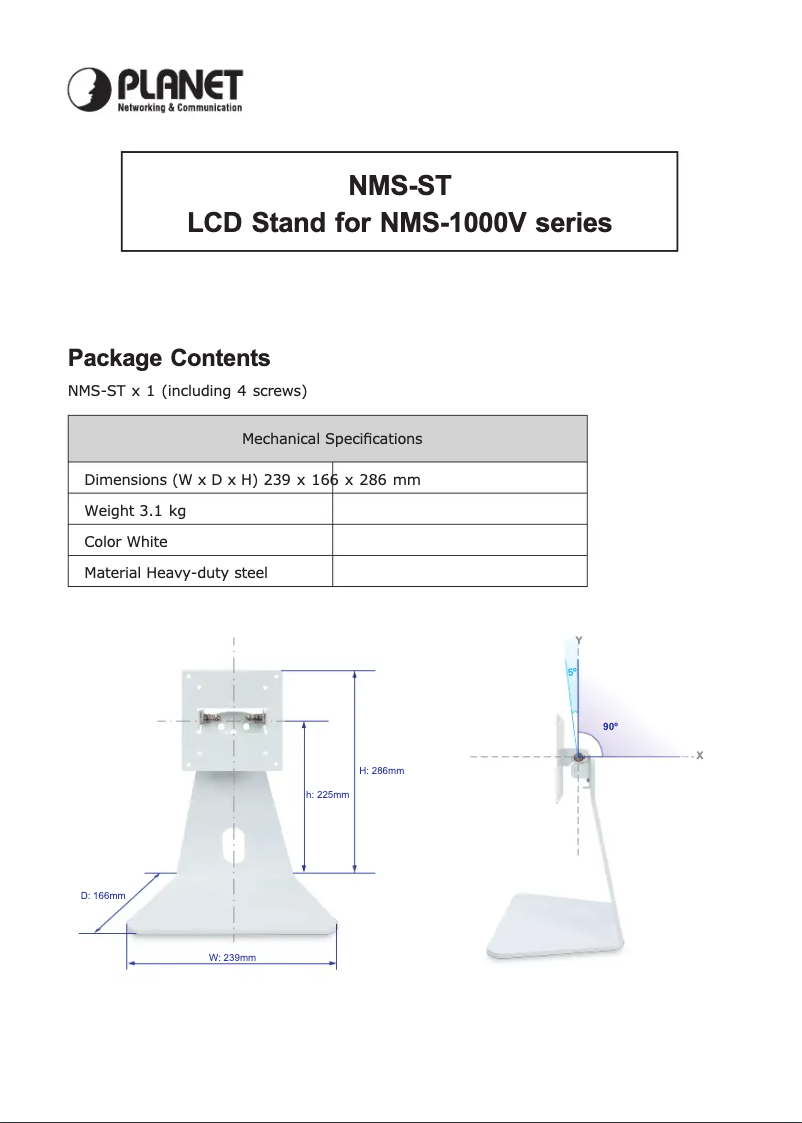 PLANET
Networking & Communication

NMS-ST
LCD Stand for NMS-1000V series

Package Contents

NMS-ST x 1 (including 4 screws)

| Mechanical Specifications | |
|---|---|
| Dimensions (W x D x H) 239 x 166 x 286 mm | |
| Weight 3.1 kg | |
| Color White | |
| Material Heavy-duty steel | |

H: 286mm
h: 225mm
D: 166mm
W: 239mm

Y
5°
90°
X